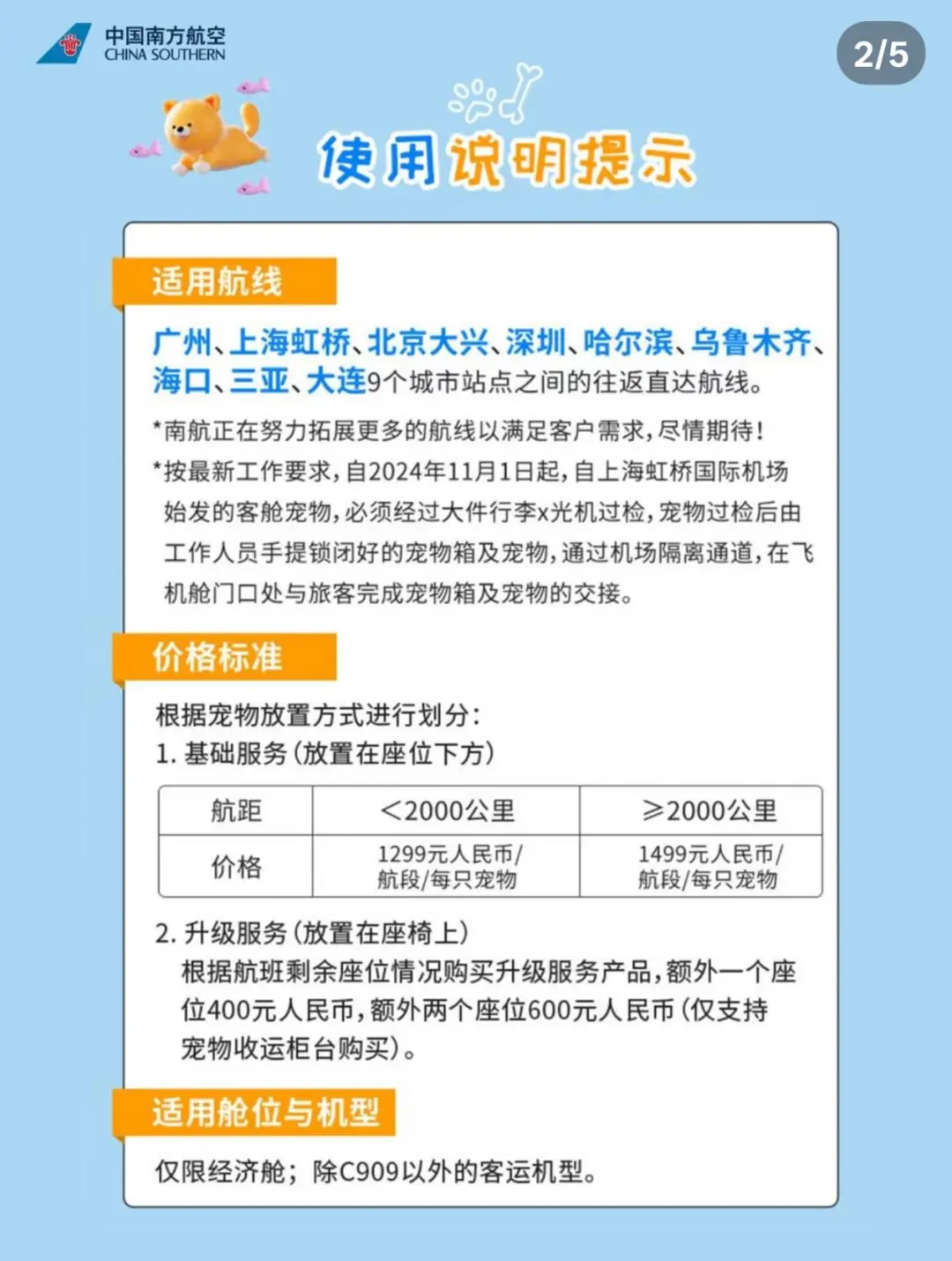 中国南方航空
CHINA SOUTHERN

2/5

使用说明提示

适用航线

广州、上海虹桥、北京大兴、深圳、哈尔滨、乌鲁木齐、海口、三亚、大连9个城市站点之间的往返直达航线。

*南航正在努力拓展更多的航线以满足客户需求，尽情期待！

*按最新工作要求，自2024年11月1日起，自上海虹桥国际机场始发的客舱宠物，必须经过大件行李x光机过检，宠物过检后由工作人员手提锁闭好的宠物箱及宠物，通过机场隔离通道，在飞机舱门口处与旅客完成宠物箱及宠物的交接。

价格标准

根据宠物放置方式进行划分：
1. 基础服务（放置在座位下方）

| 航距 | <2000公里 | ≥2000公里 |
|---|---|---|
| 价格 | 1299元人民币/航段/每只宠物 | 1499元人民币/航段/每只宠物 |

2. 升级服务（放置在座椅上）
根据航班剩余座位情况购买升级服务产品，额外一个座位400元人民币，额外两个座位600元人民币（仅支持宠物收运柜台购买）。

适用舱位与机型

仅限经济舱；除C909以外的客运机型。